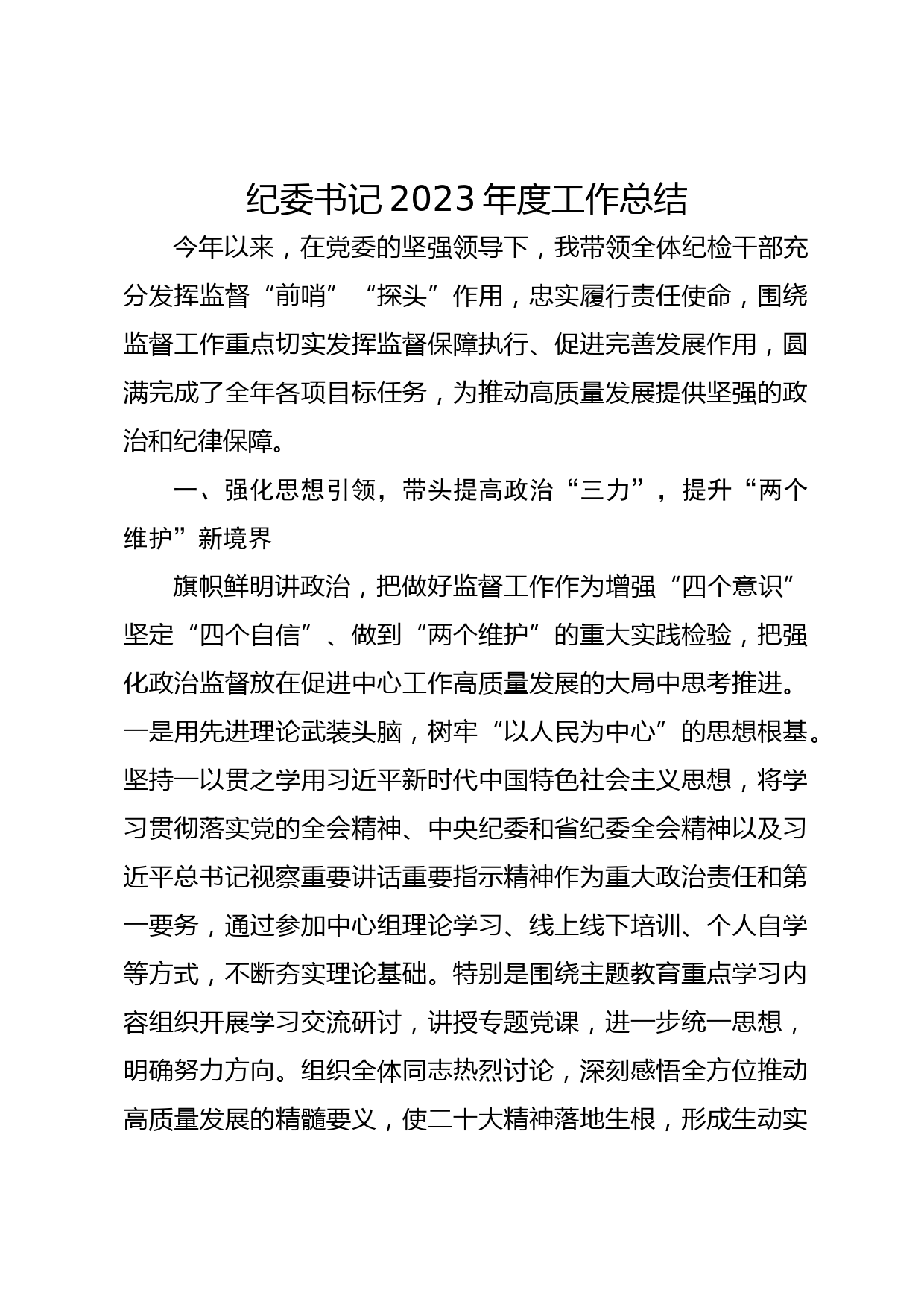 纪委书记2023年度工作总结

今年以来，在党委的坚强领导下，我带领全体纪检干部充分发挥监督“前哨”“探头”作用，忠实履行责任使命，围绕监督工作重点切实发挥监督保障执行、促进完善发展作用，圆满完成了全年各项目标任务，为推动高质量发展提供坚强的政治和纪律保障。

一、强化思想引领，带头提高政治“三力”，提升“两个维护”新境界

旗帜鲜明讲政治，把做好监督工作作为增强“四个意识”坚定“四个自信”、做到“两个维护”的重大实践检验，把强化政治监督放在促进中心工作高质量发展的大局中思考推进。一是用先进理论武装头脑，树牢“以人民为中心”的思想根基。坚持一以贯之学用习近平新时代中国特色社会主义思想，将学习贯彻落实党的全会精神、中央纪委和省纪委全会精神以及习近平总书记视察重要讲话重要指示精神作为重大政治责任和第一要务，通过参加中心组理论学习、线上线下培训、个人自学等方式，不断夯实理论基础。特别是围绕主题教育重点学习内容组织开展学习交流研讨，讲授专题党课，进一步统一思想，明确努力方向。组织全体同志热烈讨论，深刻感悟全方位推动高质量发展的精髓要义，使二十大精神落地生根，形成生动实